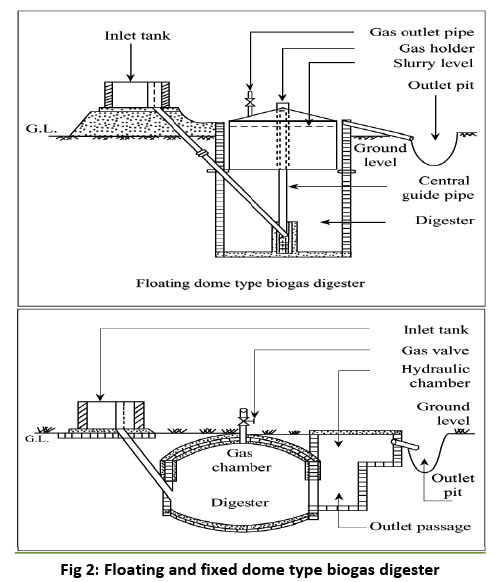 Inlet tank

Gas outlet pipe

Gas holder

Slurry level

Outlet pit

G.L.

Ground level

Central guide pipe

Digester

Floating dome type biogas digester

Inlet tank

Gas valve

Hydraulic chamber

Ground level

G.L.

Gas chamber

Digester

Outlet pit

Outlet passage

Fig 2: Floating and fixed dome type biogas digester